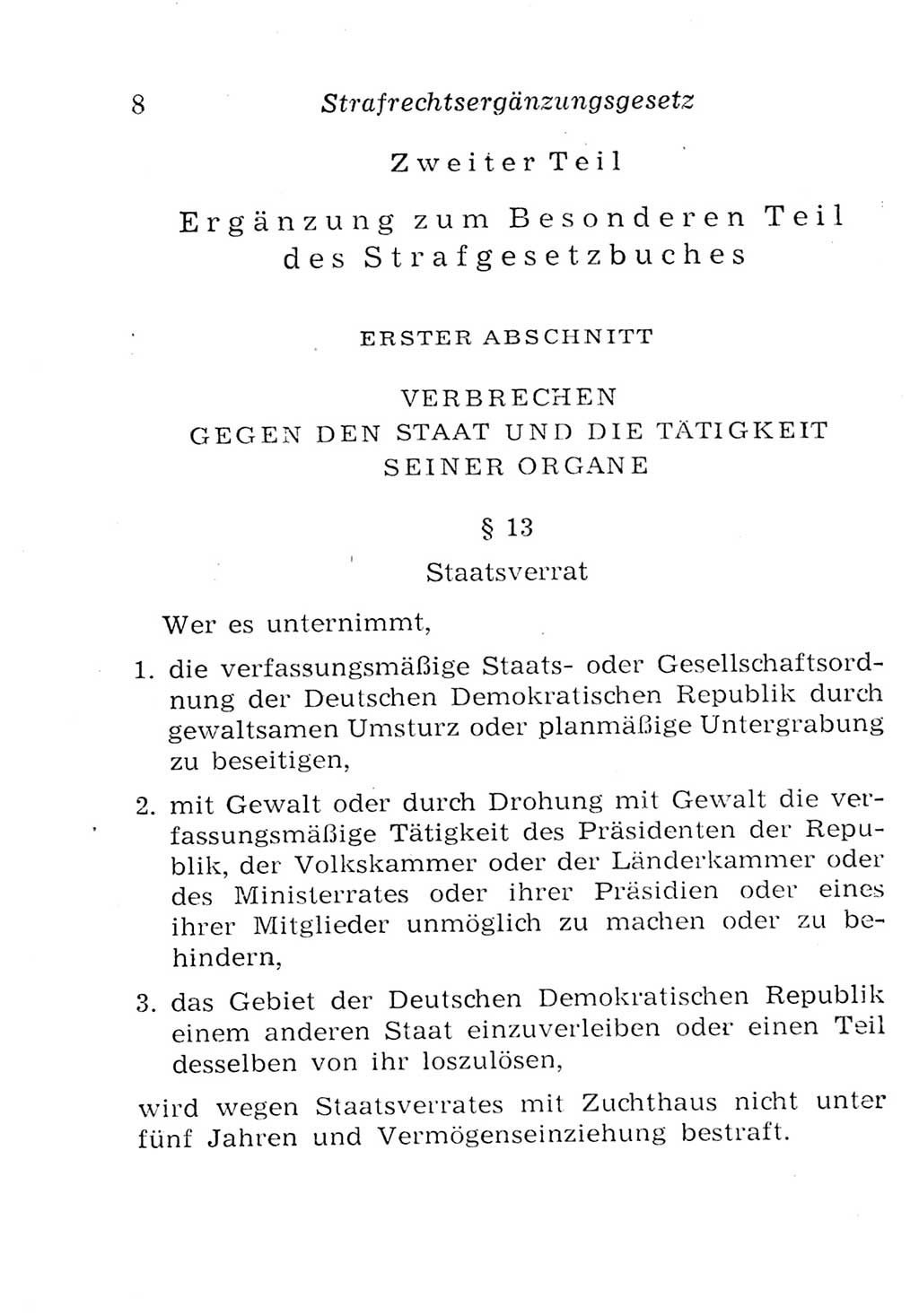 8 Strafrechtsergänzungsgesetz

Zweiter Teil

Ergänzung zum Besonderen Teil des Strafgesetzbuches

ERSTER ABSCHNITT

VERBRECHEN GEGEN DEN STAAT UND DIE TÄTIGKEIT SEINER ORGANE

§ 13

Staatsverrat

Wer es unternimmt,

1. die verfassungsmäßige Staats- oder Gesellschaftsordnung der Deutschen Demokratischen Republik durch gewaltsamen Umsturz oder planmäßige Untergrabung zu beseitigen,

2. mit Gewalt oder durch Drohung mit Gewalt die verfassungsmäßige Tätigkeit des Präsidenten der Republik, der Volkskammer oder der Länderkammer oder des Ministerrates oder ihrer Präsidien oder eines ihrer Mitglieder unmöglich zu machen oder zu behindern,

3. das Gebiet der Deutschen Demokratischen Republik einem anderen Staat einzuverleiben oder einen Teil desselben von ihr loszulösen,

wird wegen Staatsverrates mit Zuchthaus nicht unter fünf Jahren und Vermögenseinziehung bestraft.